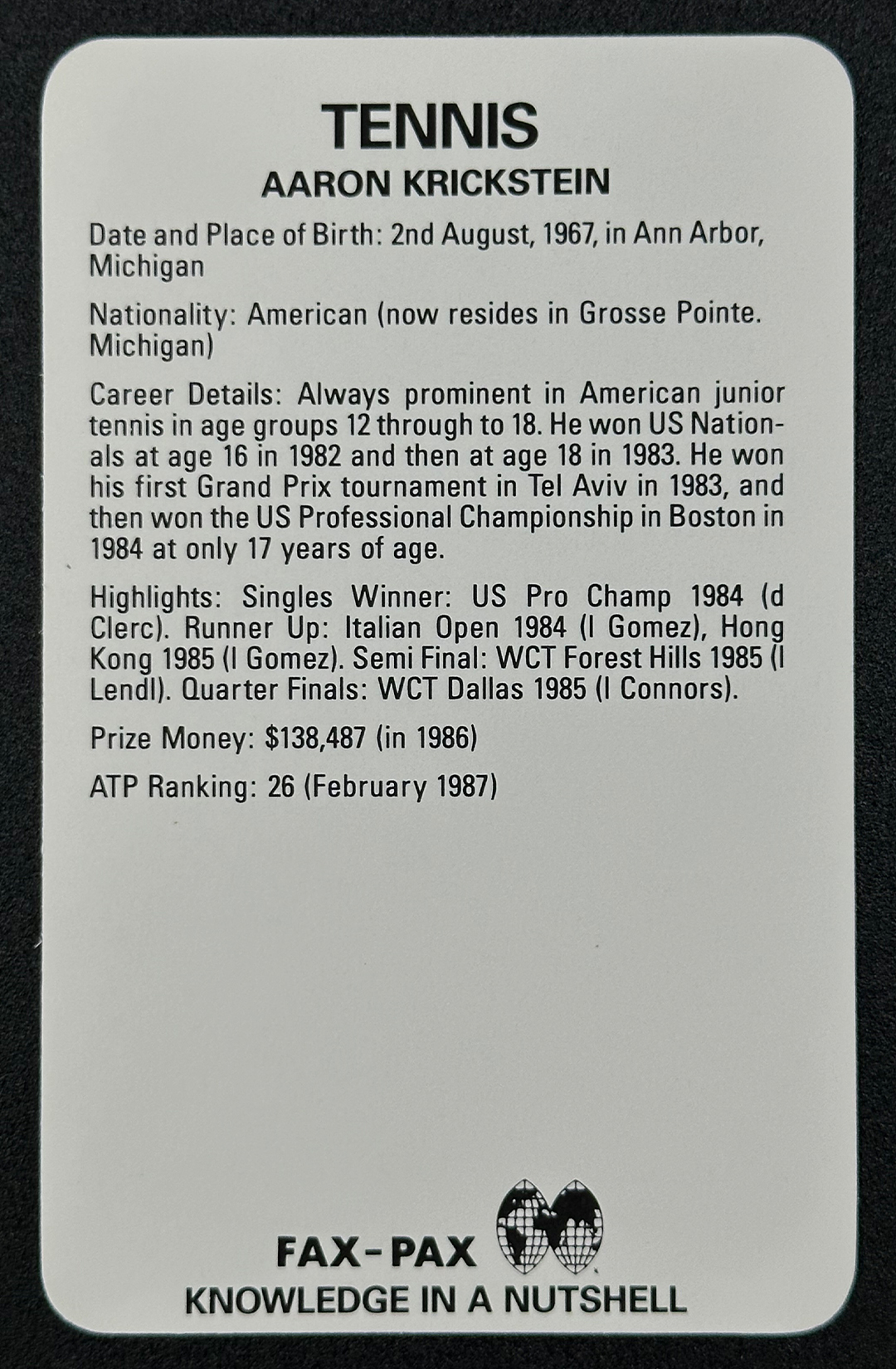 TENNIS
AARON KRICKSTEIN

Date and Place of Birth: 2nd August, 1967, in Ann Arbor, Michigan

Nationality: American (now resides in Grosse Pointe. Michigan)

Career Details: Always prominent in American junior tennis in age groups 12 through to 18. He won US Nationals at age 16 in 1982 and then at age 18 in 1983. He won his first Grand Prix tournament in Tel Aviv in 1983, and then won the US Professional Championship in Boston in 1984 at only 17 years of age.

Highlights: Singles Winner: US Pro Champ 1984 (d Clerc). Runner Up: Italian Open 1984 (l Gomez), Hong Kong 1985 (l Gomez). Semi Final: WCT Forest Hills 1985 (l Lendl). Quarter Finals: WCT Dallas 1985 (l Connors).

Prize Money: $138,487 (in 1986)

ATP Ranking: 26 (February 1987)

FAX-PAX
KNOWLEDGE IN A NUTSHELL